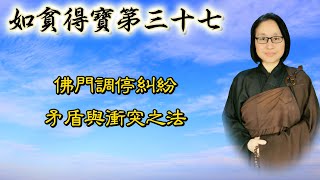 如貧得寶第三十七

佛門調停糾紛
矛盾與衝突之法